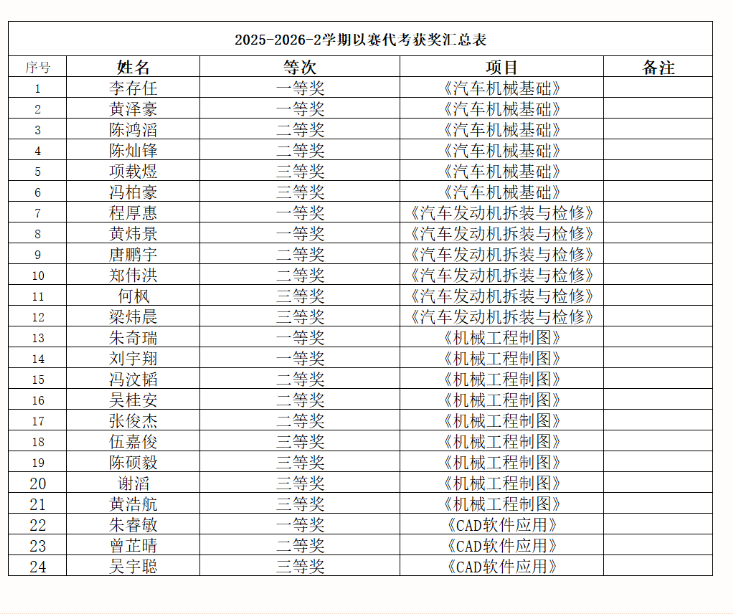 2025-2026-2学期以赛代考获奖汇总表

| 序号 | 姓名 | 等次 | 项目 | 备注 |
|---|---|---|---|---|
| 1 | 李存任 | 一等奖 | 《汽车机械基础》 | |
| 2 | 黄泽豪 | 一等奖 | 《汽车机械基础》 | |
| 3 | 陈鸿滔 | 二等奖 | 《汽车机械基础》 | |
| 4 | 陈灿锋 | 二等奖 | 《汽车机械基础》 | |
| 5 | 项载煜 | 三等奖 | 《汽车机械基础》 | |
| 6 | 冯柏豪 | 三等奖 | 《汽车机械基础》 | |
| 7 | 程厚惠 | 一等奖 | 《汽车发动机拆装与检修》 | |
| 8 | 黄炜景 | 一等奖 | 《汽车发动机拆装与检修》 | |
| 9 | 唐鹏宇 | 二等奖 | 《汽车发动机拆装与检修》 | |
| 10 | 郑伟洪 | 二等奖 | 《汽车发动机拆装与检修》 | |
| 11 | 何枫 | 三等奖 | 《汽车发动机拆装与检修》 | |
| 12 | 梁炜晨 | 三等奖 | 《汽车发动机拆装与检修》 | |
| 13 | 朱奇瑞 | 一等奖 | 《机械工程制图》 | |
| 14 | 刘宇翔 | 一等奖 | 《机械工程制图》 | |
| 15 | 冯汶韬 | 二等奖 | 《机械工程制图》 | |
| 16 | 吴桂安 | 二等奖 | 《机械工程制图》 | |
| 17 | 张俊杰 | 二等奖 | 《机械工程制图》 | |
| 18 | 伍嘉俊 | 三等奖 | 《机械工程制图》 | |
| 19 | 陈硕毅 | 三等奖 | 《机械工程制图》 | |
| 20 | 谢滔 | 三等奖 | 《机械工程制图》 | |
| 21 | 黄浩航 | 三等奖 | 《机械工程制图》 | |
| 22 | 朱睿敏 | 一等奖 | 《CAD软件应用》 | |
| 23 | 曾芷晴 | 二等奖 | 《CAD软件应用》 | |
| 24 | 吴宇聪 | 三等奖 | 《CAD软件应用》 | |